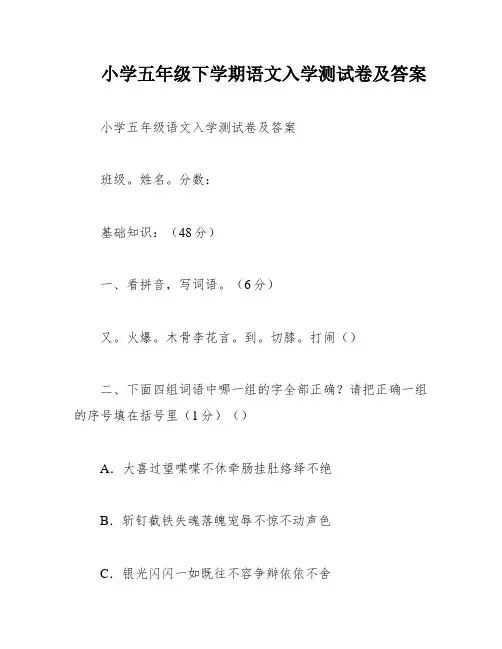 小学五年级下学期语文入学测试卷及答案

小学五年级语文入学测试卷及答案

班级。姓名。分数：

基础知识：（48分）

一、看拼音，写词语。（6分）

又。火爆。木骨李花言。到。切膝。打闹（）

二、下面四组词语中哪一组的字全部正确？请把正确一组的序号填在括号里（1分）（）

A. 大喜过望喋喋不休牵肠挂肚络绎不绝

B. 斩钉截铁失魂落魄宠辱不惊不动声色

C. 银光闪闪一如既往不容争辩依依不舍